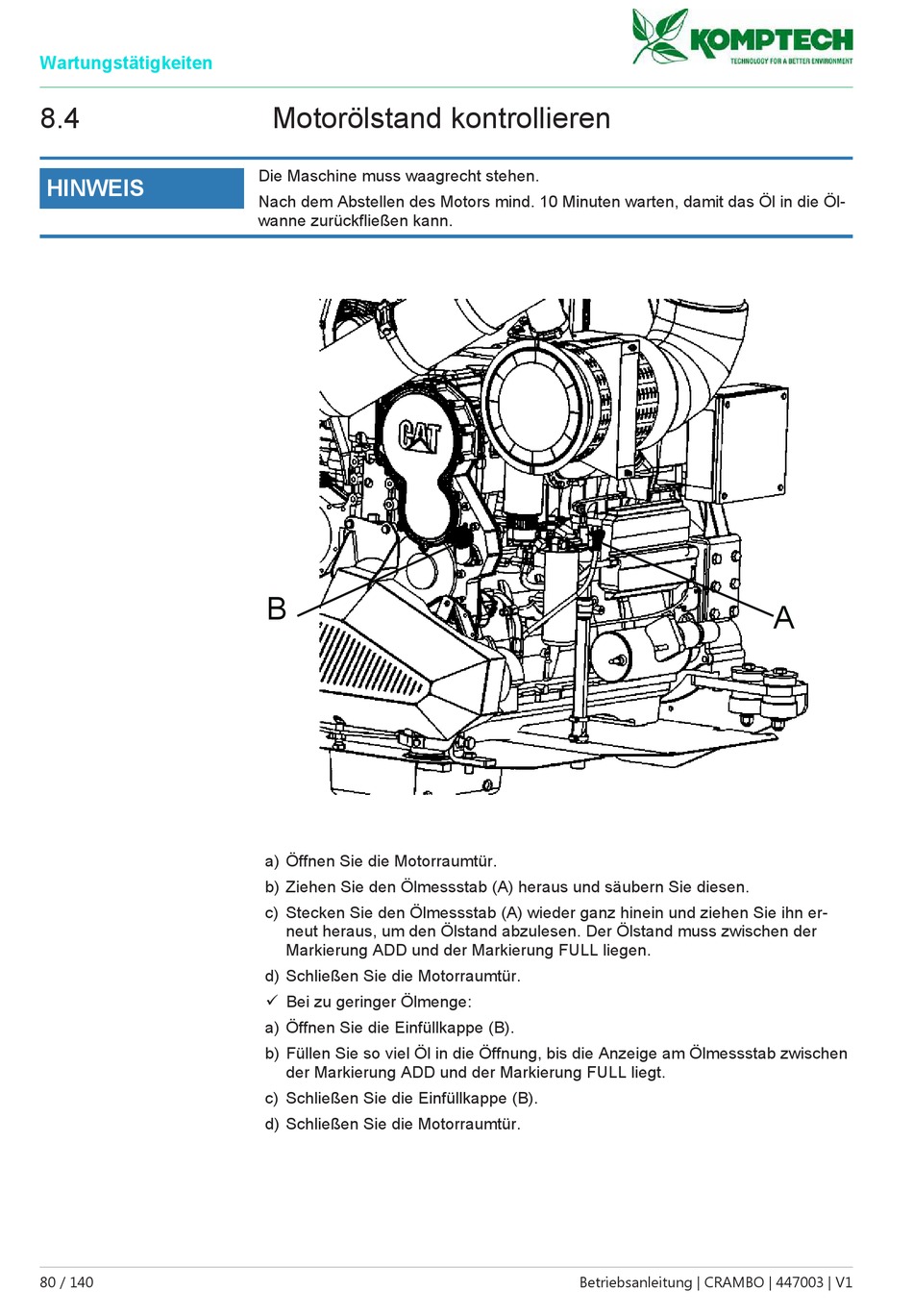 Wartungstätigkeiten

KOMPTECH
TECHNOLOGY FOR A BETTER ENVIRONMENT

8.4 Motorölstand kontrollieren

HINWEIS

Die Maschine muss waagrecht stehen.

Nach dem Abstellen des Motors mind. 10 Minuten warten, damit das Öl in die Ölwanne zurückfließen kann.

CAT

B

A

a) Öffnen Sie die Motorraumtür.

b) Ziehen Sie den Ölmessstab (A) heraus und säubern Sie diesen.

c) Stecken Sie den Ölmessstab (A) wieder ganz hinein und ziehen Sie ihn erneut heraus, um den Ölstand abzulesen. Der Ölstand muss zwischen der Markierung ADD und der Markierung FULL liegen.

d) Schließen Sie die Motorraumtür.

✓ Bei zu geringer Ölmenge:

a) Öffnen Sie die Einfüllkappe (B).

b) Füllen Sie so viel Öl in die Öffnung, bis die Anzeige am Ölmessstab zwischen der Markierung ADD und der Markierung FULL liegt.

c) Schließen Sie die Einfüllkappe (B).

d) Schließen Sie die Motorraumtür.

80 / 140

Betriebsanleitung | CRAMBO | 447003 | V1